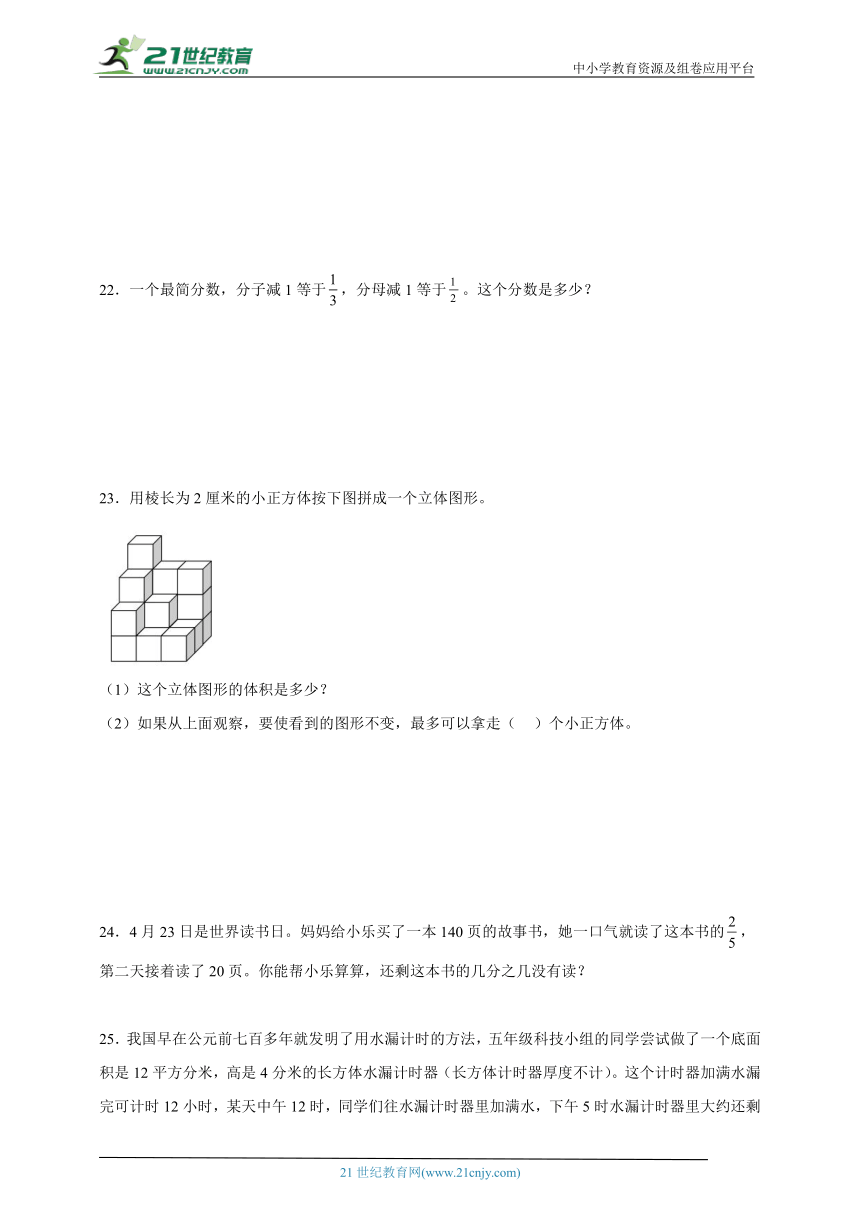 21世纪教育
www.21cnjy.com

中小学教育资源及组卷应用平台

22．一个最简分数，分子减 1 等于$\frac{1}{3}$，分母减 1 等于$\frac{1}{2}$。这个分数是多少？

23．用棱长为 2 厘米的小正方体按下图拼成一个立体图形。

（1）这个立体图形的体积是多少？

（2）如果从上面观察，要使看到的图形不变，最多可以拿走（　）个小正方体。

24．4 月 23 日是世界读书日。妈妈给小乐买了一本 140 页的故事书，她一口气就读了这本书的$\frac{2}{5}$，第二天接着读了 20 页。你能帮小乐算算，还剩这本书的几分之几没有读？

25．我国早在公元前七百多年就发明了用水漏计时的方法，五年级科技小组的同学尝试做了一个底面积是 12 平方分米，高是 4 分米的长方体水漏计时器（长方体计时器厚度不计）。这个计时器加满水漏完可计时 12 小时，某天中午 12 时，同学们往水漏计时器里加满水，下午 5 时水漏计时器里大约还剩

21 世纪教育网(www.21cnjy.com)